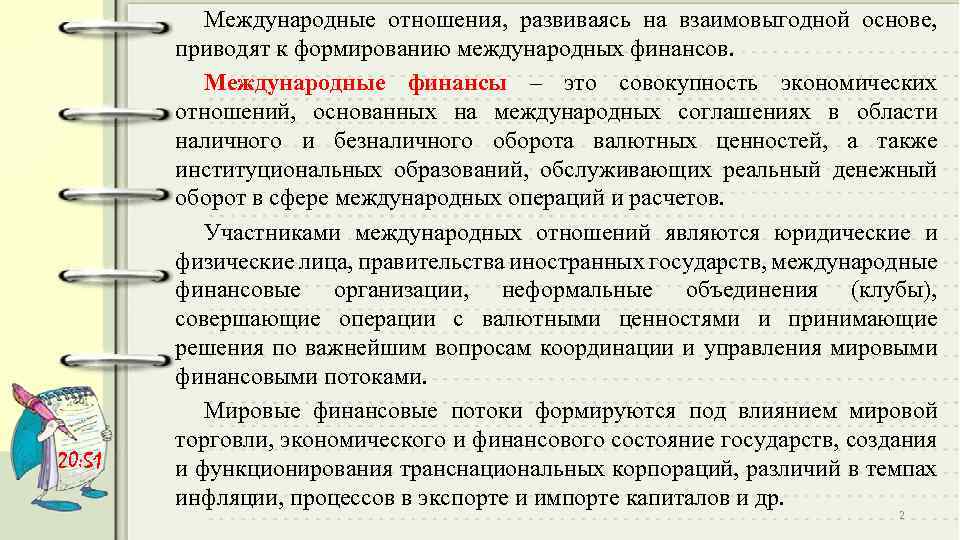 Международные отношения, развиваясь на взаимовыгодной основе, приводят к формированию международных финансов.

Международные финансы – это совокупность экономических отношений, основанных на международных соглашениях в области наличного и безналичного оборота валютных ценностей, а также институциональных образований, обслуживающих реальный денежный оборот в сфере международных операций и расчетов.

Участниками международных отношений являются юридические и физические лица, правительства иностранных государств, международные финансовые организации, неформальные объединения (клубы), совершающие операции с валютными ценностями и принимающие решения по важнейшим вопросам координации и управления мировыми финансовыми потоками.

Мировые финансовые потоки формируются под влиянием мировой торговли, экономического и финансового состояние государств, создания и функционирования транснациональных корпораций, различий в темпах инфляции, процессов в экспорте и импорте капиталов и др.

20:51

2